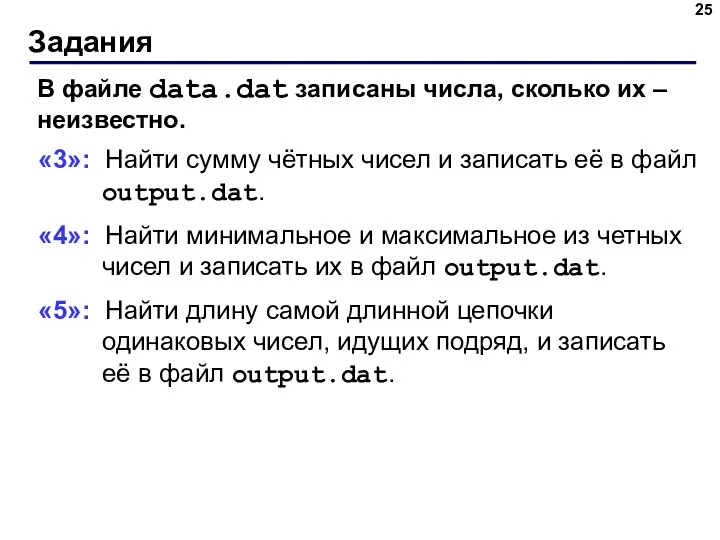 25

Задания

В файле data.dat записаны числа, сколько их – неизвестно.

«3»: Найти сумму чётных чисел и записать её в файл output.dat.

«4»: Найти минимальное и максимальное из четных чисел и записать их в файл output.dat.

«5»: Найти длину самой длинной цепочки одинаковых чисел, идущих подряд, и записать её в файл output.dat.